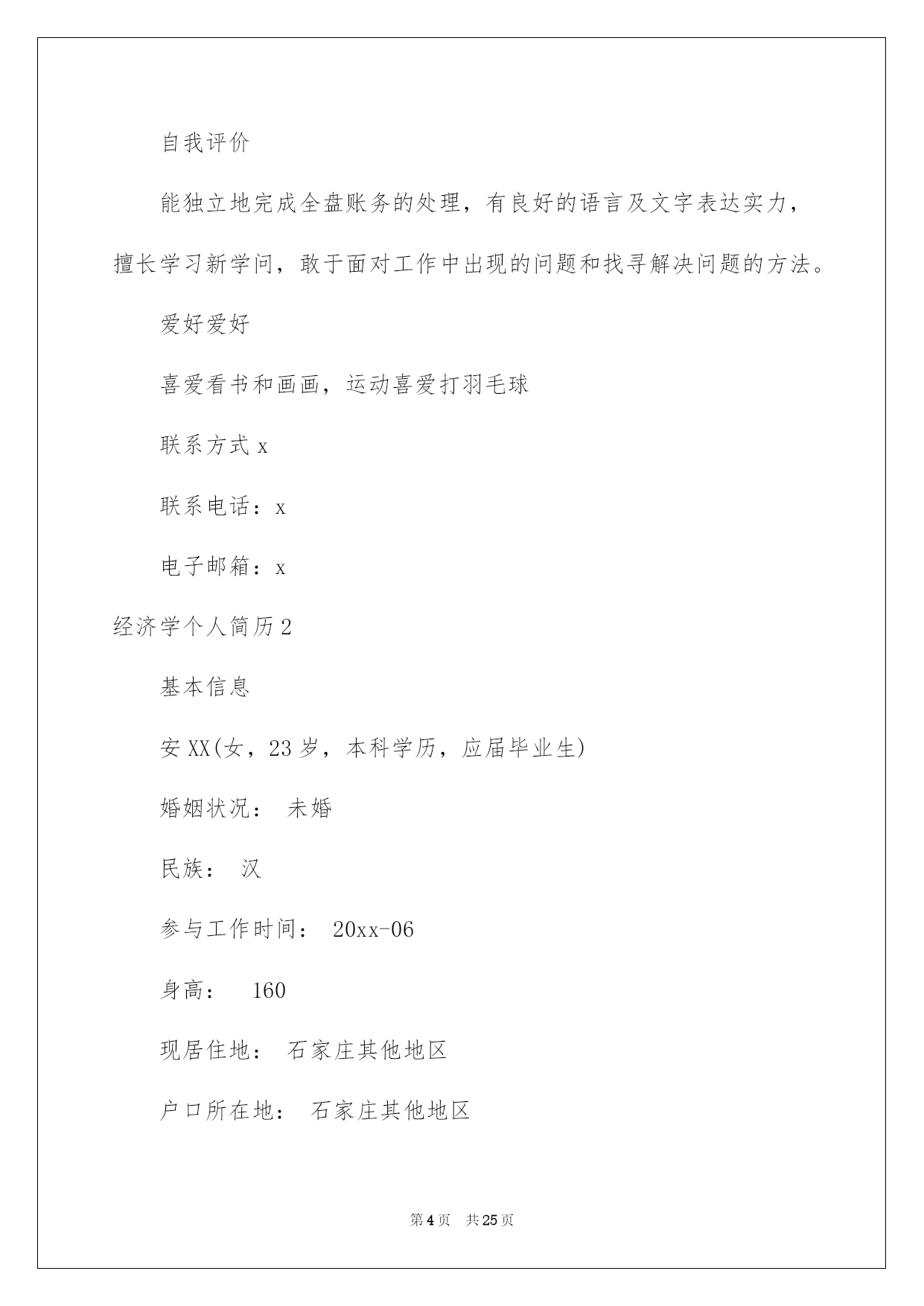 自我评价

能独立地完成全盘账务的处理，有良好的语言及文字表达实力，擅长学习新学问，敢于面对工作中出现的问题和找寻解决问题的方法。

爱好爱好

喜爱看书和画画，运动喜爱打羽毛球

联系方式 x

联系电话：x

电子邮箱：x

经济学个人简历 2

基本信息

安 XX(女，23 岁，本科学历，应届毕业生)

婚姻状况：  未婚

民族：  汉

参与工作时间：  20xx-06

身高：   160

现居住地：  石家庄其他地区

户口所在地：  石家庄其他地区

第 4 页   共 25 页